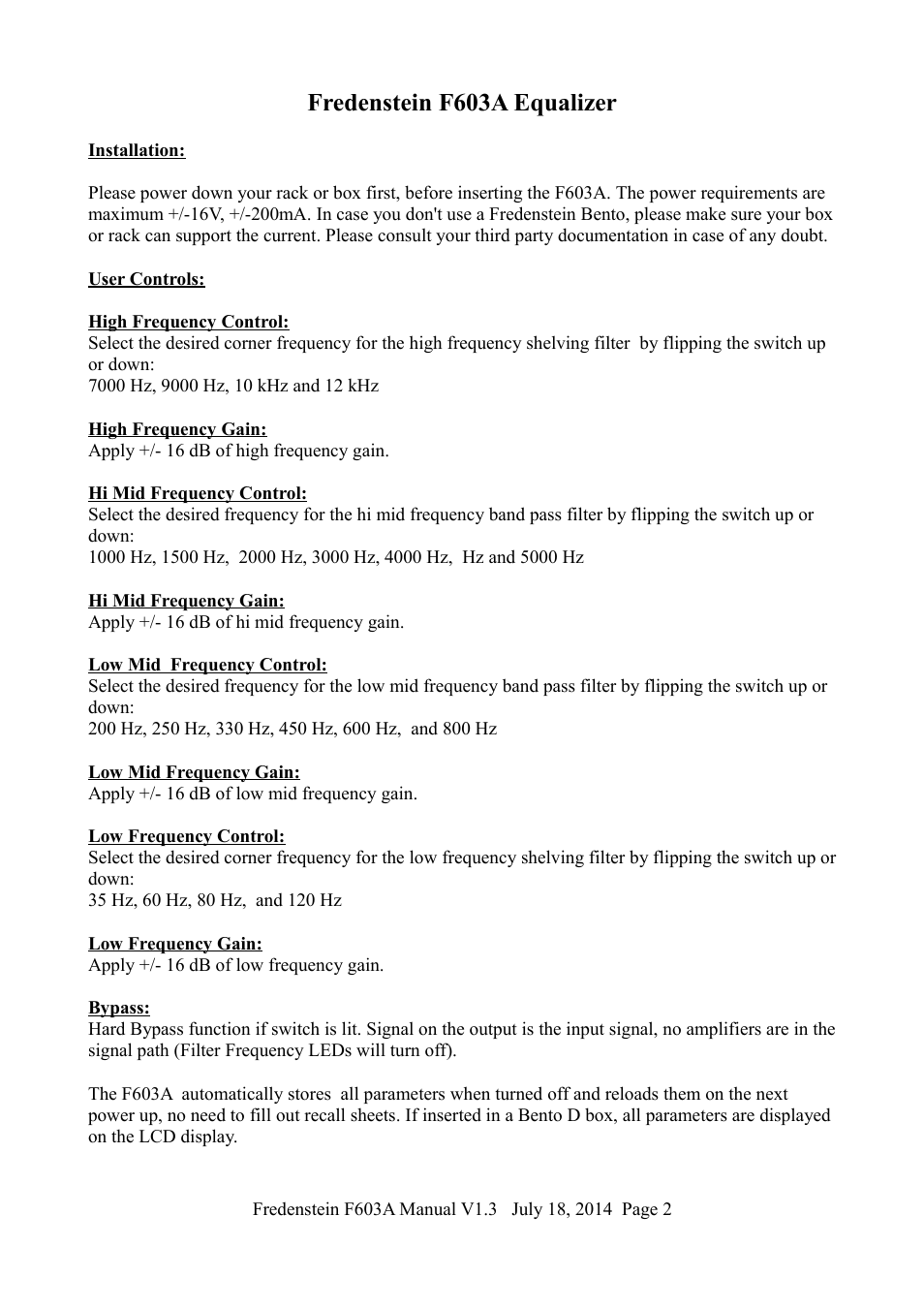 Fredenstein F603A Equalizer

Installation:

Please power down your rack or box first, before inserting the F603A. The power requirements are maximum +/-16V, +/-200mA. In case you don't use a Fredenstein Bento, please make sure your box or rack can support the current. Please consult your third party documentation in case of any doubt.

User Controls:

High Frequency Control:
Select the desired corner frequency for the high frequency shelving filter by flipping the switch up or down:
7000 Hz, 9000 Hz, 10 kHz and 12 kHz

High Frequency Gain:
Apply +/- 16 dB of high frequency gain.

Hi Mid Frequency Control:
Select the desired frequency for the hi mid frequency band pass filter by flipping the switch up or down:
1000 Hz, 1500 Hz, 2000 Hz, 3000 Hz, 4000 Hz, Hz and 5000 Hz

Hi Mid Frequency Gain:
Apply +/- 16 dB of hi mid frequency gain.

Low Mid Frequency Control:
Select the desired frequency for the low mid frequency band pass filter by flipping the switch up or down:
200 Hz, 250 Hz, 330 Hz, 450 Hz, 600 Hz, and 800 Hz

Low Mid Frequency Gain:
Apply +/- 16 dB of low mid frequency gain.

Low Frequency Control:
Select the desired corner frequency for the low frequency shelving filter by flipping the switch up or down:
35 Hz, 60 Hz, 80 Hz, and 120 Hz

Low Frequency Gain:
Apply +/- 16 dB of low frequency gain.

Bypass:
Hard Bypass function if switch is lit. Signal on the output is the input signal, no amplifiers are in the signal path (Filter Frequency LEDs will turn off).

The F603A automatically stores all parameters when turned off and reloads them on the next power up, no need to fill out recall sheets. If inserted in a Bento D box, all parameters are displayed on the LCD display.

Fredenstein F603A Manual V1.3 July 18, 2014 Page 2